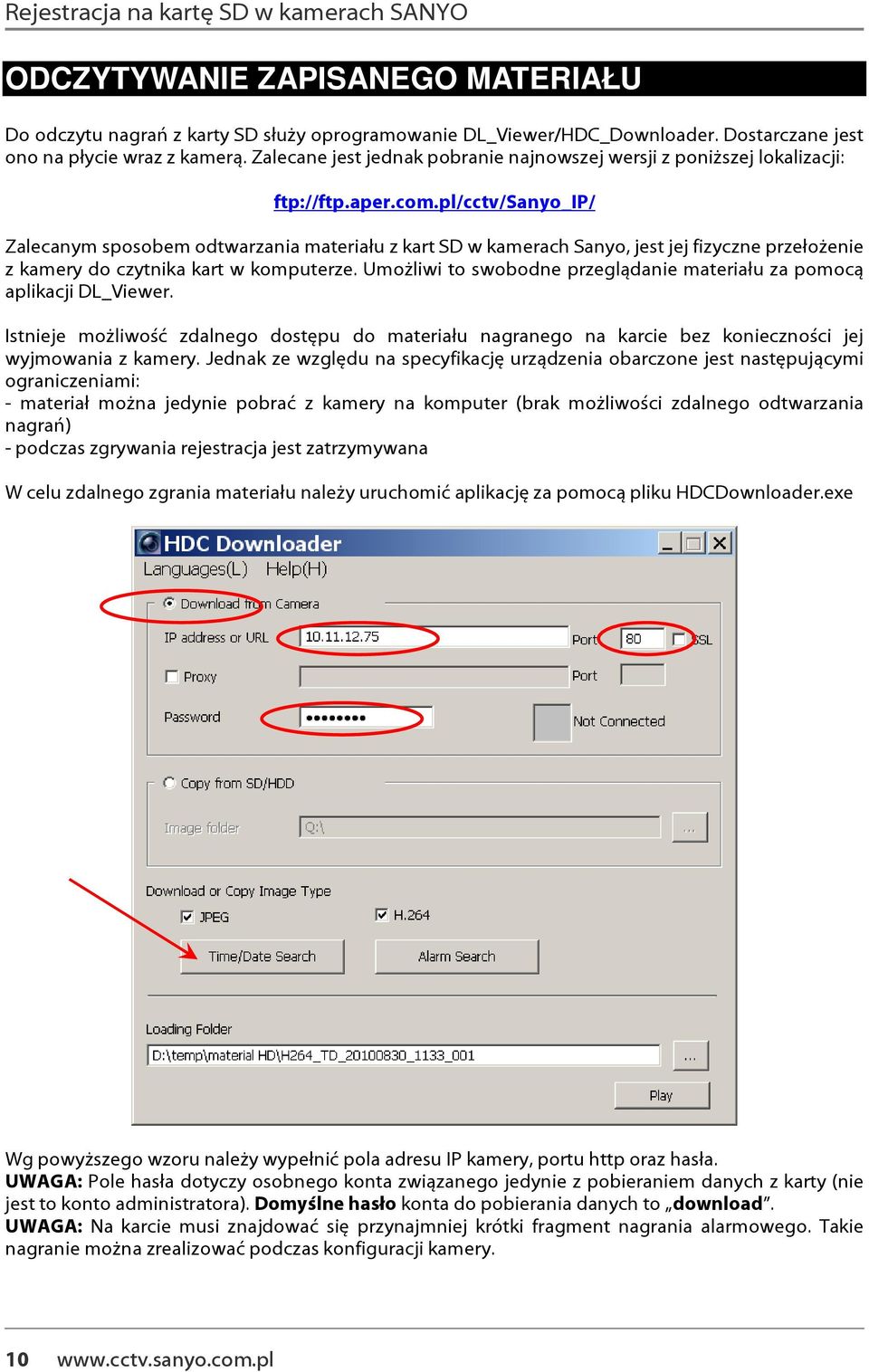 Rejestracja na kartę SD w kamerach SANYO

ODCZYTYWANIE ZAPISANEGO MATERIAŁU

Do odczytu nagrań z karty SD służy oprogramowanie DL_Viewer/HDC_Downloader. Dostarczane jest ono na płycie wraz z kamerą. Zalecane jest jednak pobranie najnowszej wersji z poniższej lokalizacji:

ftp://ftp.aper.com.pl/cctv/Sanyo_IP/

Zalecanym sposobem odtwarzania materiału z kart SD w kamerach Sanyo, jest jej fizyczne przełożenie z kamery do czytnika kart w komputerze. Umożliwi to swobodne przeglądanie materiału za pomocą aplikacji DL_Viewer.

Istnieje możliwość zdalnego dostępu do materiału nagranego na karcie bez konieczności jej wyjmowania z kamery. Jednak ze względu na specyfikację urządzenia obarczone jest następującymi ograniczeniami:
- materiał można jedynie pobrać z kamery na komputer (brak możliwości zdalnego odtwarzania nagrań)
- podczas zgrywania rejestracja jest zatrzymywana

W celu zdalnego zgrania materiału należy uruchomić aplikację za pomocą pliku HDCDownloader.exe

HDC Downloader
Languages(L) Help(H)
Download from Camera
IP address or URL 10.11.12.75 Port 80 SSL
Proxy Port
Password •••••••• Not Connected
Copy from SD/HDD
Image folder Q:\ ...
Download or Copy Image Type
JPEG H.264
Time/Date Search Alarm Search
Loading Folder
D:\temp\material HD\H264_TD_20100830_1133_001 ...
Play

Wg powyższego wzoru należy wypełnić pola adresu IP kamery, portu http oraz hasła.
UWAGA: Pole hasła dotyczy osobnego konta związanego jedynie z pobieraniem danych z karty (nie jest to konto administratora). Domyślne hasło konta do pobierania danych to „download”.
UWAGA: Na karcie musi znajdować się przynajmniej krótki fragment nagrania alarmowego. Takie nagranie można zrealizować podczas konfiguracji kamery.

10 www.cctv.sanyo.com.pl